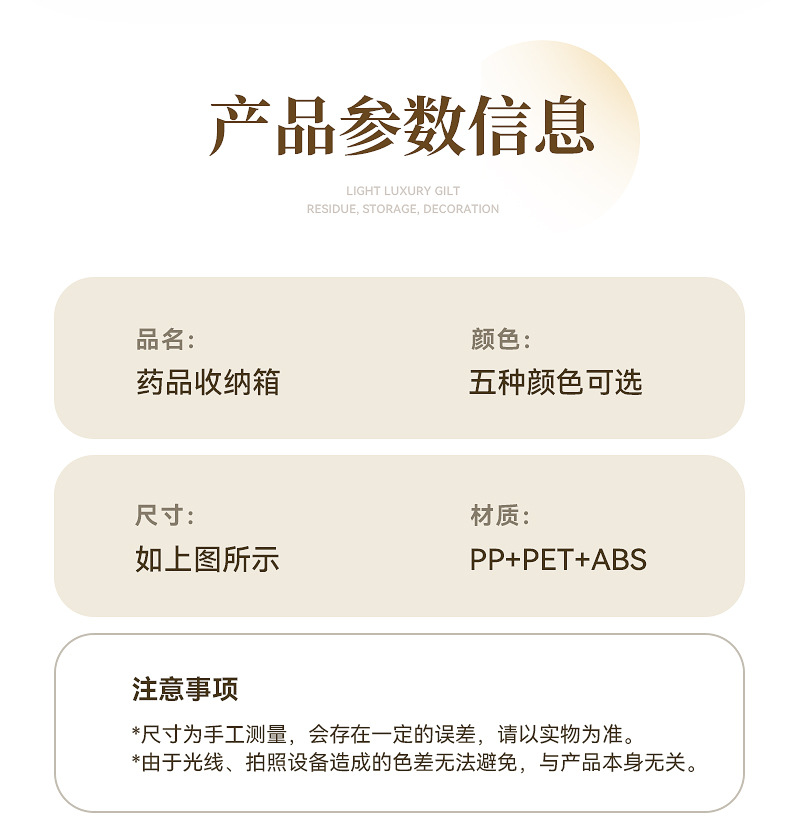 产品参数信息

LIGHT LUXURY GILT
RESIDUE, STORAGE, DECORATION

品名:
药品收纳箱

颜色:
五种颜色可选

尺寸:
如上图所示

材质:
PP+PET+ABS

注意事项

*尺寸为手工测量，会存在一定的误差，请以实物为准。
*由于光线、拍照设备造成的色差无法避免，与产品本身无关。